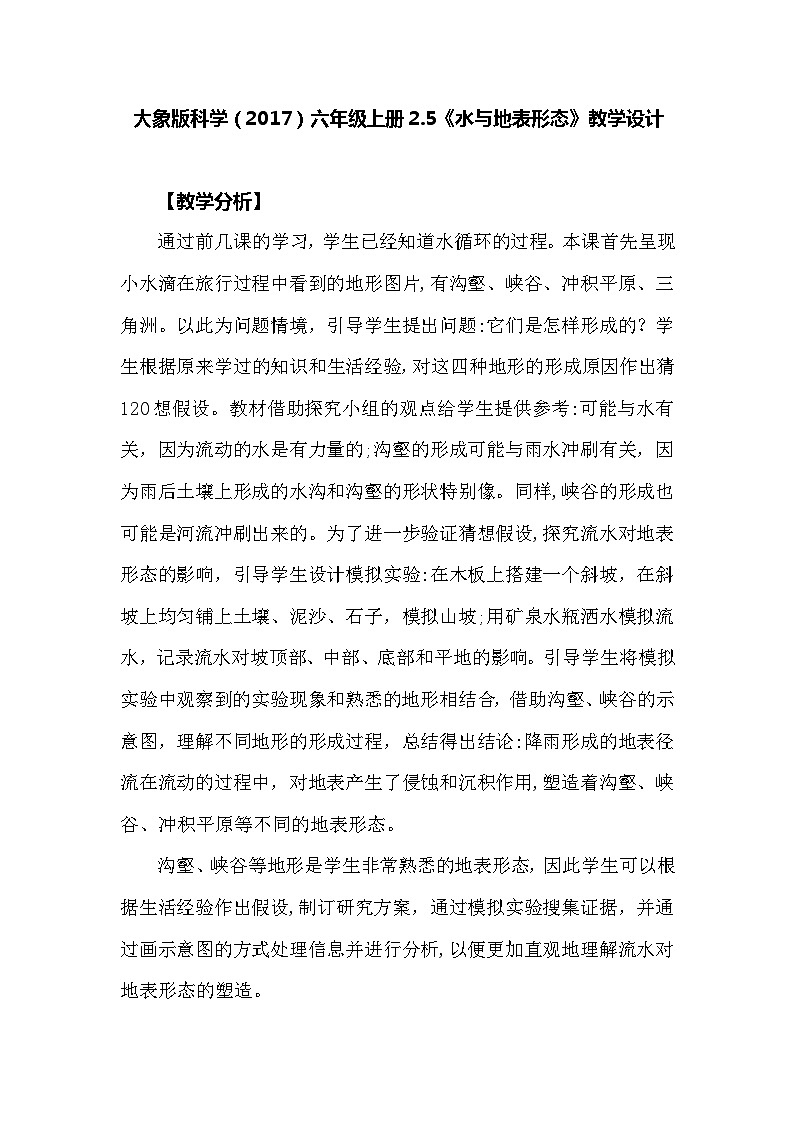 大象版科学（2017）六年级上册 2.5《水与地表形态》教学设计

【教学分析】

通过前几课的学习，学生已经知道水循环的过程。本课首先呈现小水滴在旅行过程中看到的地形图片，有沟壑、峡谷、冲积平原、三角洲。以此为问题情境，引导学生提出问题：它们是怎样形成的？学生根据原来学过的知识和生活经验，对这四种地形的形成原因作出猜120想假设。教材借助探究小组的观点给学生提供参考：可能与水有关，因为流动的水是有力量的；沟壑的形成可能与雨水冲刷有关，因为雨后土壤上形成的水沟和沟壑的形状特别像。同样，峡谷的形成也可能是河流冲刷出来的。为了进一步验证猜想假设，探究流水对地表形态的影响，引导学生设计模拟实验：在木板上搭建一个斜坡，在斜坡上均匀铺上土壤、泥沙、石子，模拟山坡；用矿泉水瓶洒水模拟流水，记录流水对坡顶部、中部、底部和平地的影响。引导学生将模拟实验中观察到的实验现象和熟悉的地形相结合，借助沟壑、峡谷的示意图，理解不同地形的形成过程，总结得出结论：降雨形成的地表径流在流动的过程中，对地表产生了侵蚀和沉积作用，塑造着沟壑、峡谷、冲积平原等不同的地表形态。

沟壑、峡谷等地形是学生非常熟悉的地表形态，因此学生可以根据生活经验作出假设，制订研究方案，通过模拟实验搜集证据，并通过画示意图的方式处理信息并进行分析，以便更加直观地理解流水对地表形态的塑造。